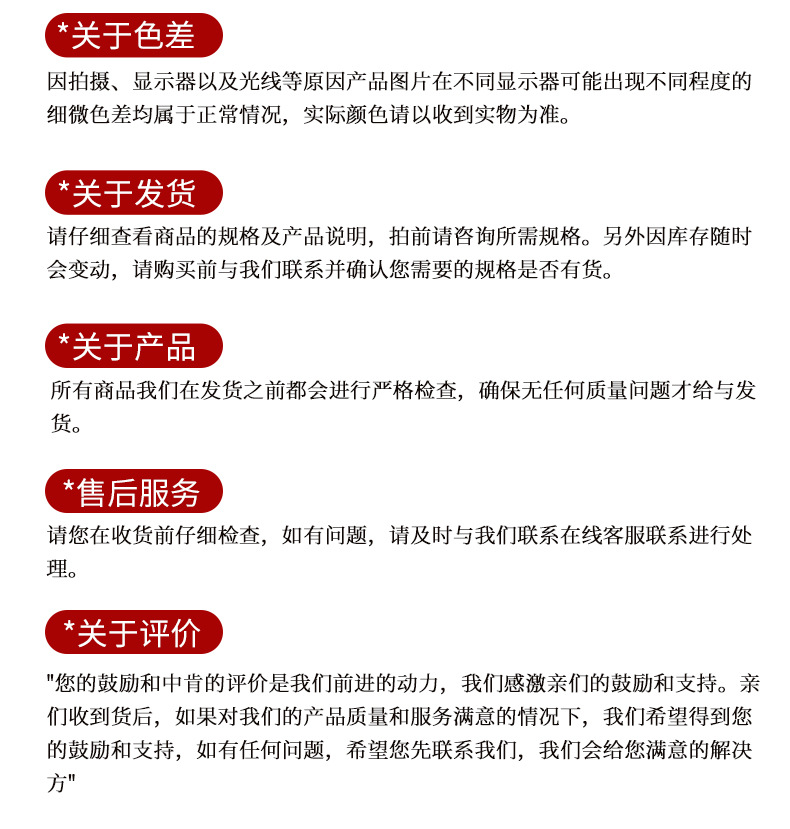 *关于色差

因拍摄、显示器以及光线等原因产品图片在不同显示器可能出现不同程度的细微色差均属于正常情况，实际颜色请以收到实物为准。

*关于发货

请仔细查看商品的规格及产品说明，拍前请咨询所需规格。另外因库存随时会变动，请购买前与我们联系并确认您需要的规格是否有货。

*关于产品

所有商品我们在发货之前都会进行严格检查，确保无任何质量问题才给与发货。

*售后服务

请您在收货前仔细检查，如有问题，请及时与我们联系在线客服联系进行处理。

*关于评价

"您的鼓励和中肯的评价是我们前进的动力，我们感激亲们的鼓励和支持。亲们收到货后，如果对我们的产品质量和服务满意的情况下，我们希望得到您的鼓励和支持，如有任何问题，希望您先联系我们，我们会给您满意的解决方"